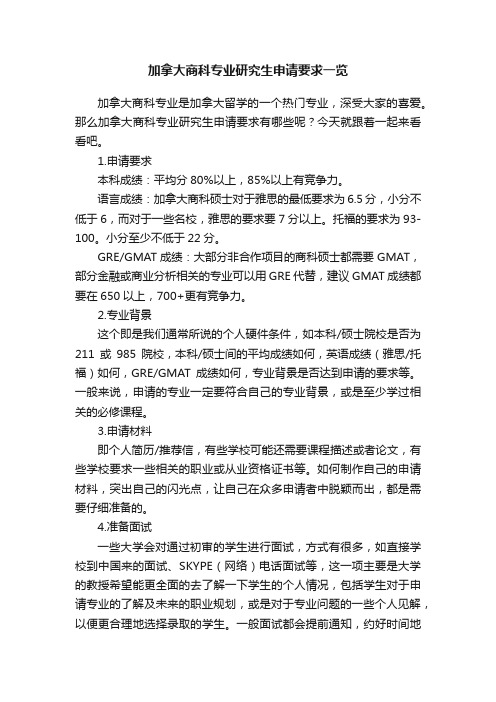 加拿大商科专业研究生申请要求一览

加拿大商科专业是加拿大留学的一个热门专业，深受大家的喜爱。那么加拿大商科专业研究生申请要求有哪些呢？今天就跟着一起来看看吧。

1.申请要求

本科成绩：平均分 80%以上，85%以上有竞争力。

语言成绩：加拿大商科硕士对于雅思的最低要求为 6.5 分，小分不低于 6，而对于一些名校，雅思的要求要 7 分以上。托福的要求为 93-100。小分至少不低于 22 分。

GRE/GMAT 成绩：大部分非合作项目的商科硕士都需要 GMAT，部分金融或商业分析相关的专业可以用 GRE 代替，建议 GMAT 成绩都要在 650 以上，700+更有竞争力。

2.专业背景

这个即是我们通常所说的个人硬件条件，如本科/硕士院校是否为 211 或 985 院校，本科/硕士间的平均成绩如何，英语成绩（雅思/托福）如何，GRE/GMAT 成绩如何，专业背景是否达到申请的要求等。一般来说，申请的专业一定要符合自己的专业背景，或是至少学过相关的必修课程。

3.申请材料

即个人简历/推荐信，有些学校可能还需要课程描述或者论文，有些学校要求一些相关的职业或从业资格证书等。如何制作自己的申请材料，突出自己的闪光点，让自己在众多申请者中脱颖而出，都是需要仔细准备的。

4.准备面试

一些大学会对通过初审的学生进行面试，方式有很多，如直接学校到中国来的面试、SKYPE（网络）电话面试等，这一项主要是大学的教授希望能更全面的去了解一下学生的个人情况，包括学生对于申请专业的了解及未来的职业规划，或是对于专业问题的一些个人见解，以便更合理地选择录取的学生。一般面试都会提前通知，约好时间地